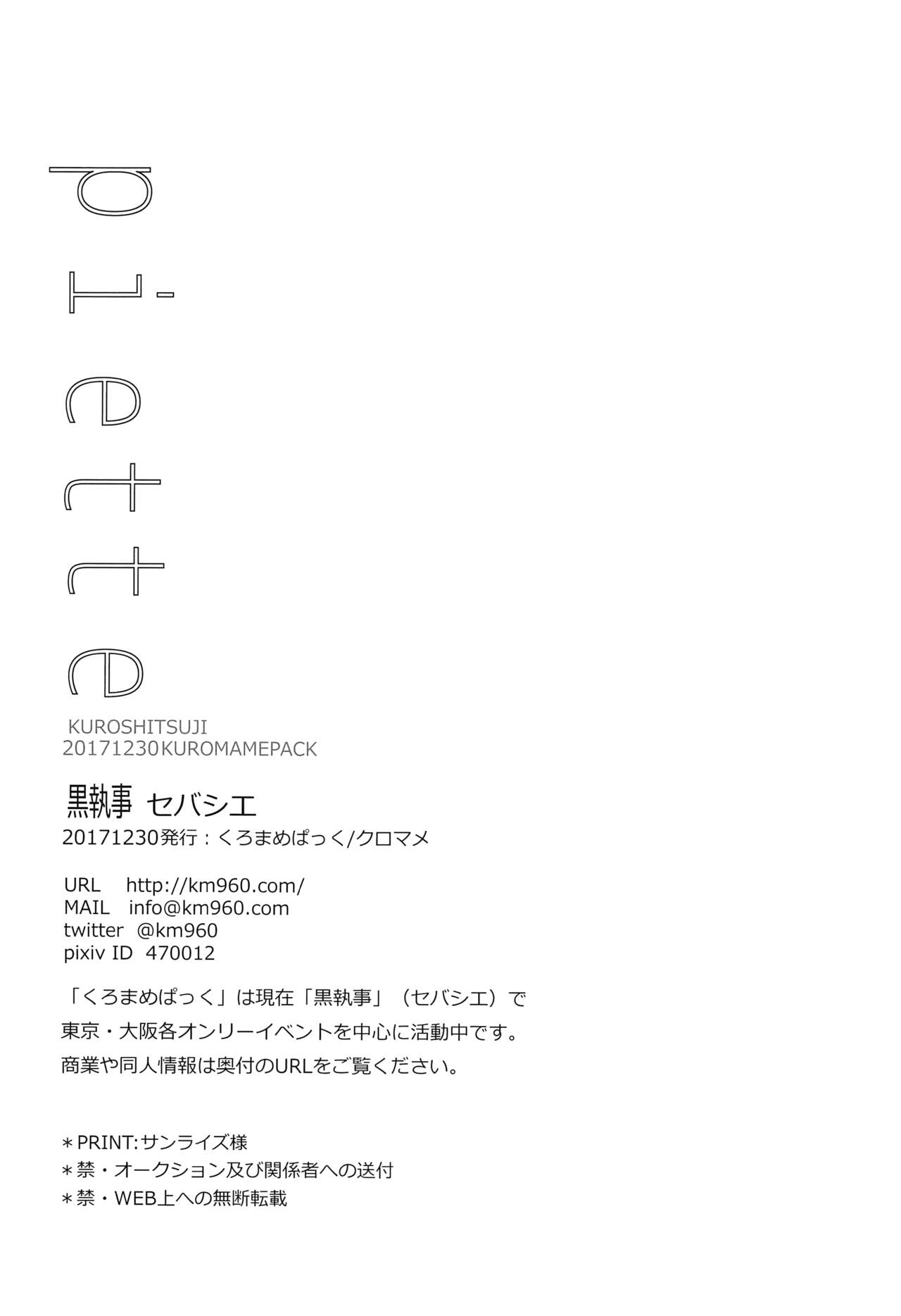 piette

KUROSHITSUJI
20171230KUROMAMEPACK

黒執事 セバシエ
20171230発行：くろまめぱっく/クロマメ

URL http://km960.com/
MAIL info@km960.com
twitter @km960
pixiv ID 470012

「くろまめぱっく」は現在「黒執事」（セバシエ）で東京・大阪各オンリーイベントを中心に活動中です。商業や同人情報は奥付のURLをご覧ください。

＊PRINT:サンライズ様
＊禁・オークション及び関係者への送付
＊禁・WEB上への無断転載